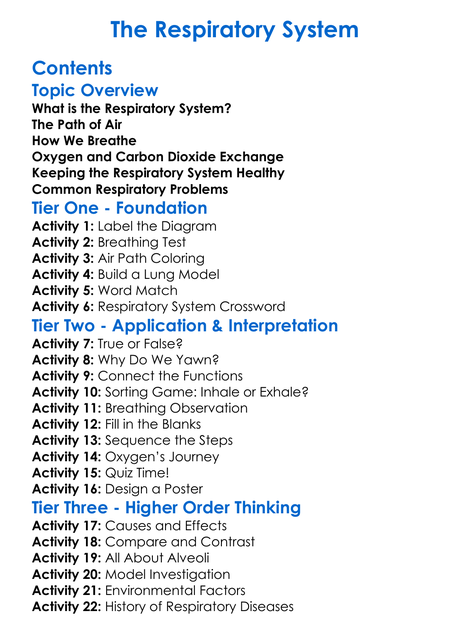 The Respiratory System

Contents

Topic Overview

What is the Respiratory System?
The Path of Air
How We Breathe
Oxygen and Carbon Dioxide Exchange
Keeping the Respiratory System Healthy
Common Respiratory Problems

Tier One - Foundation

Activity 1: Label the Diagram
Activity 2: Breathing Test
Activity 3: Air Path Coloring
Activity 4: Build a Lung Model
Activity 5: Word Match
Activity 6: Respiratory System Crossword

Tier Two - Application & Interpretation

Activity 7: True or False?
Activity 8: Why Do We Yawn?
Activity 9: Connect the Functions
Activity 10: Sorting Game: Inhale or Exhale?
Activity 11: Breathing Observation
Activity 12: Fill in the Blanks
Activity 13: Sequence the Steps
Activity 14: Oxygen's Journey
Activity 15: Quiz Time!
Activity 16: Design a Poster

Tier Three - Higher Order Thinking

Activity 17: Causes and Effects
Activity 18: Compare and Contrast
Activity 19: All About Alveoli
Activity 20: Model Investigation
Activity 21: Environmental Factors
Activity 22: History of Respiratory Diseases